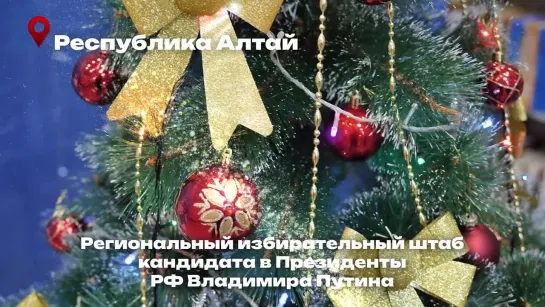 Республика Алтай

Региональный избирательный штаб кандидата в Президенты РФ Владимира Путина